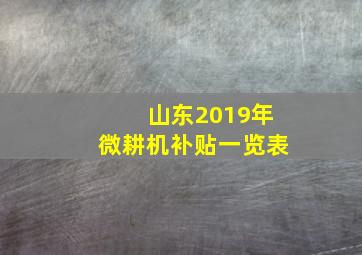 山东2019年
微耕机补贴一览表